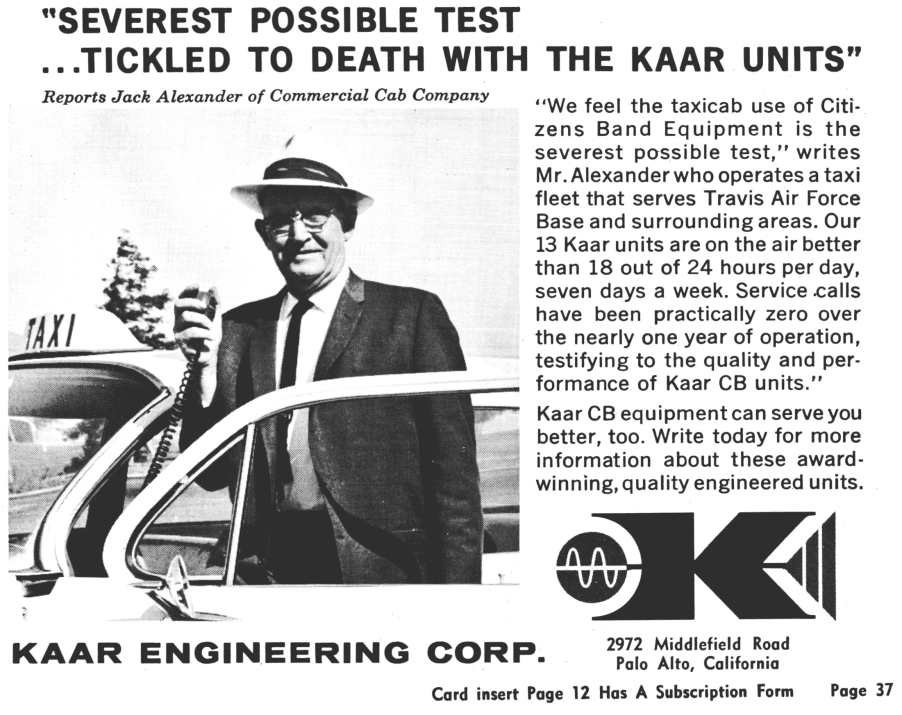 "SEVEREST POSSIBLE TEST ...TICKLED TO DEATH WITH THE KAAR UNITS"

Reports Jack Alexander of Commercial Cab Company

TAXI

"We feel the taxicab use of Citizens Band Equipment is the severest possible test," writes Mr. Alexander who operates a taxi fleet that serves Travis Air Force Base and surrounding areas. Our 13 Kaar units are on the air better than 18 out of 24 hours per day, seven days a week. Service calls have been practically zero over the nearly one year of operation, testifying to the quality and performance of Kaar CB units."

Kaar CB equipment can serve you better, too. Write today for more information about these award-winning, quality engineered units.

KAAR ENGINEERING CORP.

2972 Middlefield Road
Palo Alto, California

Card insert Page 12 Has A Subscription Form Page 37